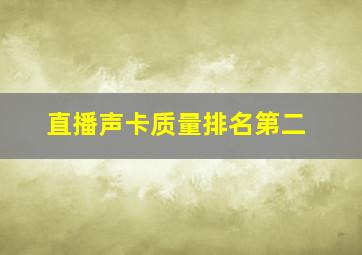 直播声卡质量排名第二